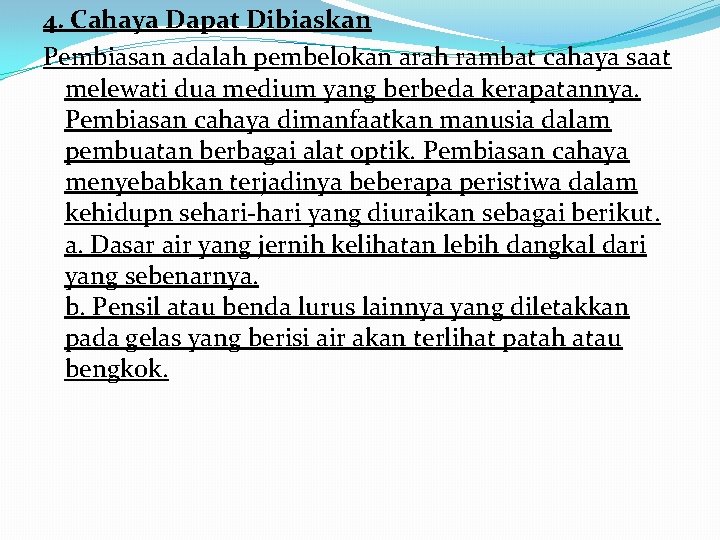 4. Cahaya Dapat Dibiaskan

Pembiasan adalah pembelokan arah rambat cahaya saat melewati dua medium yang berbeda kerapatannya. Pembiasan cahaya dimanfaatkan manusia dalam pembuatan berbagai alat optik. Pembiasan cahaya menyebabkan terjadinya beberapa peristiwa dalam kehidupn sehari-hari yang diuraikan sebagai berikut.
a. Dasar air yang jernih kelihatan lebih dangkal dari yang sebenarnya.
b. Pensil atau benda lurus lainnya yang diletakkan pada gelas yang berisi air akan terlihat patah atau bengkok.